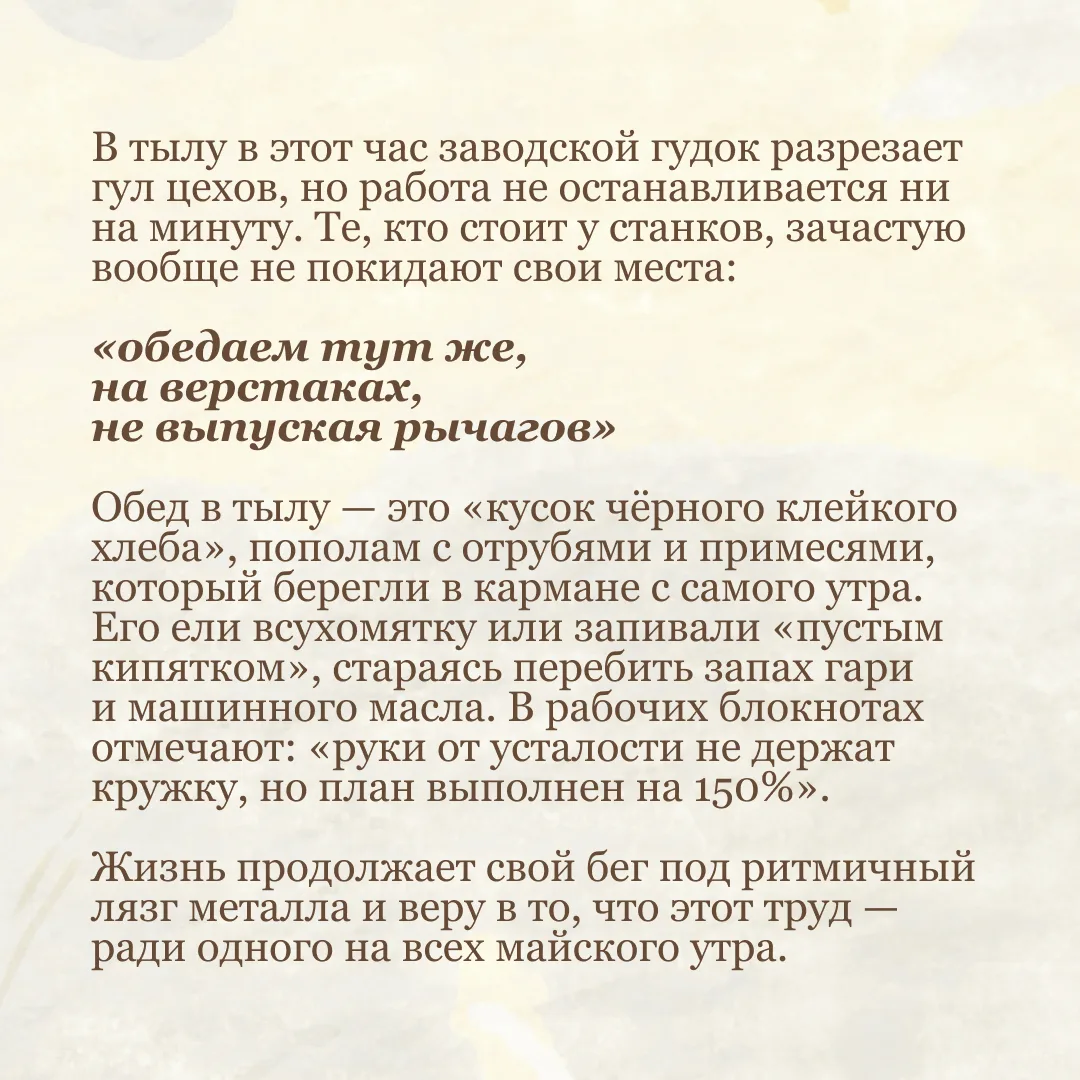 В тылу в этот час заводской гудок разрезает гул цехов, но работа не останавливается ни на минуту. Те, кто стоит у станков, зачастую вообще не покидают свои места:

«обедаем тут же,
на верстаках,
не выпуская рычагов»

Обед в тылу — это «кусок чёрного клейкого хлеба», пополам с отрубями и примесями, который берегли в кармане с самого утра. Его ели всухомятку или запивали «пустым кипятком», стараясь перебить запах гари и машинного масла. В рабочих блокнотах отмечают: «руки от усталости не держат кружку, но план выполнен на 150%».

Жизнь продолжает свой бег под ритмичный лязг металла и веру в то, что этот труд — ради одного на всех майского утра.